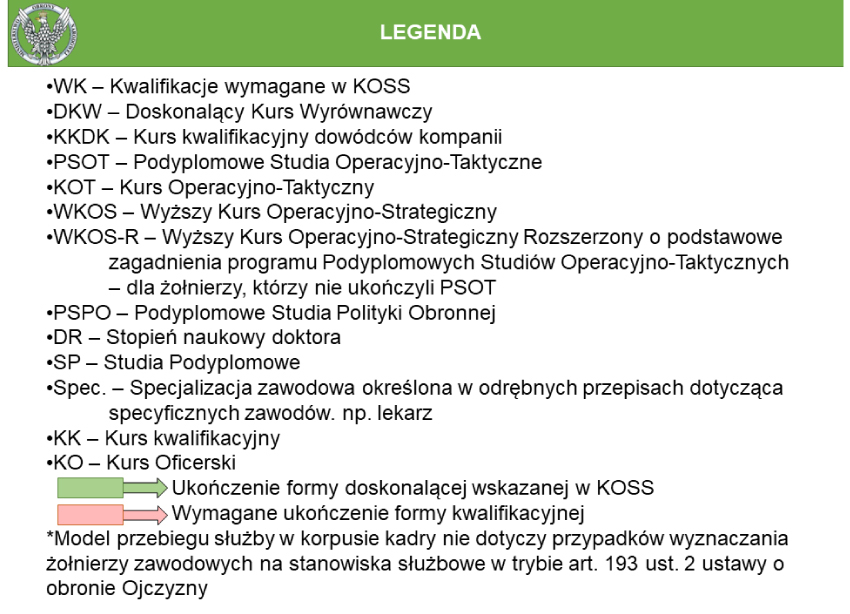 LEGENDA

•WK – Kwalifikacje wymagane w KOSS
•DKW – Doskonalący Kurs Wyrównawczy
•KKDK – Kurs kwalifikacyjny dowódców kompanii
•PSOT – Podyplomowe Studia Operacyjno-Taktyczne
•KOT – Kurs Operacyjno-Taktyczny
•WKOS – Wyższy Kurs Operacyjno-Strategiczny
•WKOS-R – Wyższy Kurs Operacyjno-Strategiczny Rozszerzony o podstawowe zagadnienia programu Podyplomowych Studiów Operacyjno-Taktycznych – dla żołnierzy, którzy nie ukończyli PSOT
•PSPO – Podyplomowe Studia Polityki Obronnej
•DR – Stopień naukowy doktora
•SP – Studia Podyplomowe
•Spec. – Specjalizacja zawodowa określona w odrębnych przepisach dotycząca specyficznych zawodów. np. lekarz
•KK – Kurs kwalifikacyjny
•KO – Kurs Oficerski
Ukończenie formy doskonalącej wskazanej w KOSS
Wymagane ukończenie formy kwalifikacyjnej
*Model przebiegu służby w korpusie kadry nie dotyczy przypadków wyznaczania żołnierzy zawodowych na stanowiska służbowe w trybie art. 193 ust. 2 ustawy o obronie Ojczyzny